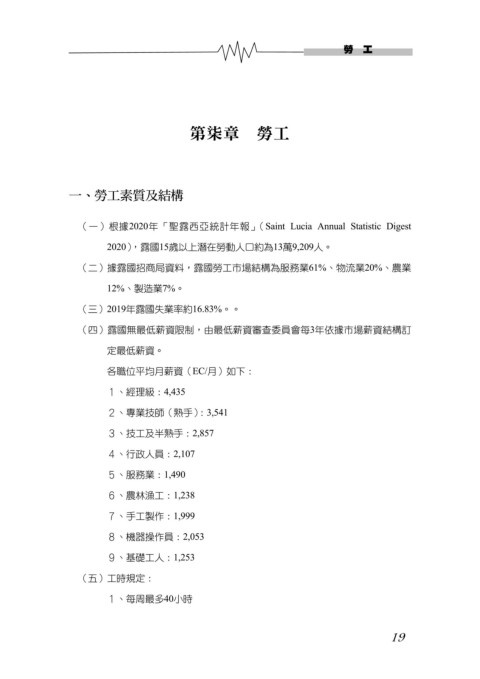 勞　工

第柒章　勞工

一、勞工素質及結構

（一）根據2020年「聖露西亞統計年報」（Saint Lucia Annual Statistic Digest 2020），露國15歲以上潛在勞動人口約為13萬9,209人。

（二）據露國招商局資料，露國勞工市場結構為服務業61%、物流業20%、農業12%、製造業7%。

（三）2019年露國失業率約16.83%。。

（四）露國無最低薪資限制，由最低薪資審查委員會每3年依據市場薪資結構訂定最低薪資。

各職位平均月薪資（EC/月）如下：

1、經理級：4,435

2、專業技師（熟手）：3,541

3、技工及半熟手：2,857

4、行政人員：2,107

5、服務業：1,490

6、農林漁工：1,238

7、手工製作：1,999

8、機器操作員：2,053

9、基礎工人：1,253

（五）工時規定：

1、每周最多40小時

19